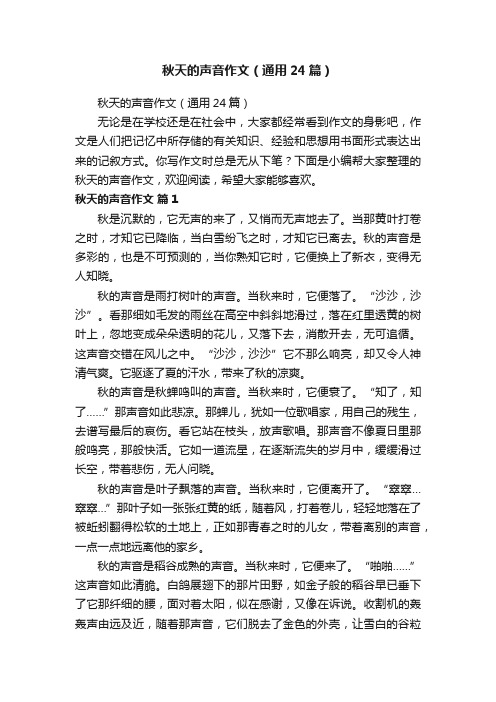 秋天的声音作文（通用24篇）

秋天的声音作文（通用24篇）

无论是在学校还是在社会中，大家都经常看到作文的身影吧，作文是人们把记忆中所存储的有关知识、经验和思想用书面形式表达出来的记叙方式。你写作文时总是无从下笔？下面是小编帮大家整理的秋天的声音作文，欢迎阅读，希望大家能够喜欢。

秋天的声音作文 篇1

秋是沉默的，它无声的来了，又悄而无声地去了。当那黄叶打卷之时，才知它已降临，当白雪纷飞之时，才知它已离去。秋的声音是多彩的，也是不可预测的，当你熟知它时，它便换上了新衣，变得无人知晓。

秋的声音是雨打树叶的声音。当秋来时，它便落了。“沙沙，沙沙”。看那细如毛发的雨丝在高空中斜斜地滑过，落在红里透黄的树叶上，忽地变成朵朵透明的花儿，又落下去，消散开去，无可追循。这声音交错在风儿之中。“沙沙，沙沙”它不那么响亮，却又令人神清气爽。它驱逐了夏的汗水，带来了秋的凉爽。

秋的声音是秋蝉鸣叫的声音。当秋来时，它便衰了。“知了，知了……”那声音如此悲凉。那蝉儿，犹如一位歌唱家，用自己的残生，去谱写最后的哀伤。看它站在枝头，放声歌唱。那声音不像夏日里那般鸣亮，那般快活。它如一道流星，在逐渐流失的岁月中，缓缓滑过长空，带着悲伤，无人问晓。

秋的声音是叶子飘落的声音。当秋来时，它便离开了。“窣窣…窣窣…”那叶子如一张张红黄的纸，随着风，打着卷儿，轻轻地落在了被蚯蚓翻得松软的土地上，正如那青春之时的儿女，带着离别的声音，一点一点地远离他的家乡。

秋的声音是稻谷成熟的声音。当秋来时，它便来了。“啪啪……”这声音如此清脆。白鸽展翅下的那片田野，如金子般的稻谷早已垂下了它那纤细的腰，面对着太阳，似在感谢，又像在诉说。收割机的轰轰声由远及近，随着那声音，它们脱去了金色的外壳，让雪白的谷粒